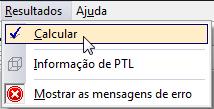 Resultados Ajuda

Calcular

Informação de PTL

Mostrar as mensagens de erro